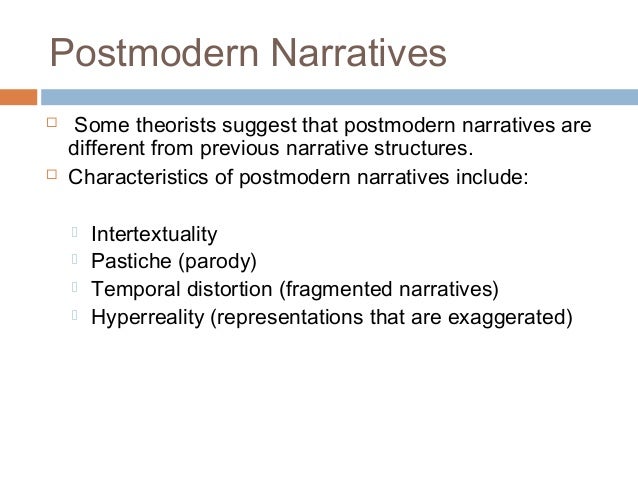 Postmodern Narratives

Some theorists suggest that postmodern narratives are different from previous narrative structures.

Characteristics of postmodern narratives include:

Intertextuality
Pastiche (parody)
Temporal distortion (fragmented narratives)
Hyperreality (representations that are exaggerated)